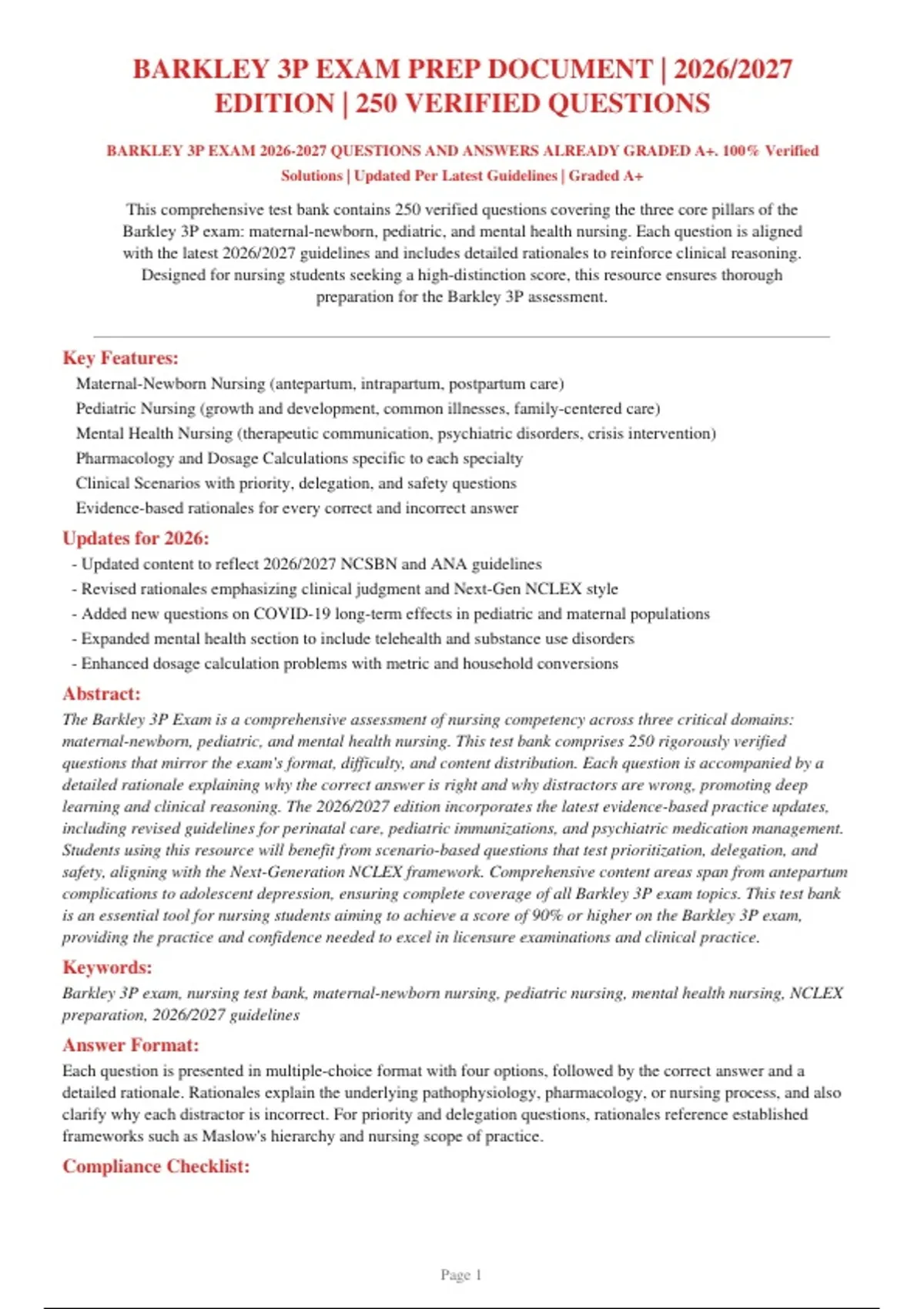 BARKLEY 3P EXAM PREP DOCUMENT | 2026/2027 EDITION | 250 VERIFIED QUESTIONS

BARKLEY 3P EXAM 2026-2027 QUESTIONS AND ANSWERS ALREADY GRADED A+. 100% Verified Solutions | Updated Per Latest Guidelines | Graded A+

This comprehensive test bank contains 250 verified questions covering the three core pillars of the Barkley 3P exam: maternal-newborn, pediatric, and mental health nursing. Each question is aligned with the latest 2026/2027 guidelines and includes detailed rationales to reinforce clinical reasoning. Designed for nursing students seeking a high-distinction score, this resource ensures thorough preparation for the Barkley 3P assessment.

Key Features:
Maternal-Newborn Nursing (antepartum, intrapartum, postpartum care)
Pediatric Nursing (growth and development, common illnesses, family-centered care)
Mental Health Nursing (therapeutic communication, psychiatric disorders, crisis intervention)
Pharmacology and Dosage Calculations specific to each specialty
Clinical Scenarios with priority, delegation, and safety questions
Evidence-based rationales for every correct and incorrect answer

Updates for 2026:
- Updated content to reflect 2026/2027 NCSBN and ANA guidelines
- Revised rationales emphasizing clinical judgment and Next-Gen NCLEX style
- Added new questions on COVID-19 long-term effects in pediatric and maternal populations
- Expanded mental health section to include telehealth and substance use disorders
- Enhanced dosage calculation problems with metric and household conversions

Abstract:
The Barkley 3P Exam is a comprehensive assessment of nursing competency across three critical domains: maternal-newborn, pediatric, and mental health nursing. This test bank comprises 250 rigorously verified questions that mirror the exam's format, difficulty, and content distribution. Each question is accompanied by a detailed rationale explaining why the correct answer is right and why distractors are wrong, promoting deep learning and clinical reasoning. The 2026/2027 edition incorporates the latest evidence-based practice updates, including revised guidelines for perinatal care, pediatric immunizations, and psychiatric medication management. Students using this resource will benefit from scenario-based questions that test prioritization, delegation, and safety, aligning with the Next-Generation NCLEX framework. Comprehensive content areas span from antepartum complications to adolescent depression, ensuring complete coverage of all Barkley 3P exam topics. This test bank is an essential tool for nursing students aiming to achieve a score of 90% or higher on the Barkley 3P exam, providing the practice and confidence needed to excel in licensure examinations and clinical practice.

Keywords:
Barkley 3P exam, nursing test bank, maternal-newborn nursing, pediatric nursing, mental health nursing, NCLEX preparation, 2026/2027 guidelines

Answer Format:
Each question is presented in multiple-choice format with four options, followed by the correct answer and a detailed rationale. Rationales explain the underlying pathophysiology, pharmacology, or nursing process, and also clarify why each distractor is incorrect. For priority and delegation questions, rationales reference established frameworks such as Maslow's hierarchy and nursing scope of practice.

Compliance Checklist:

Page 1